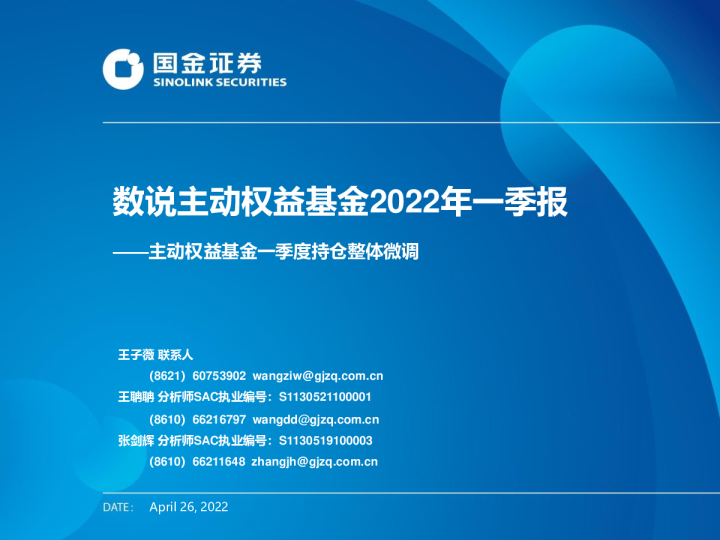 国金证券
SINOLINK SECURITIES

数说主动权益基金2022年一季报

——主动权益基金一季度持仓整体微调

王子薇 联系人
(8621) 60753902 wangziw@gjzq.com.cn
王聃聃 分析师SAC执业编号：S1130521100001
(8610) 66216797 wangdd@gjzq.com.cn
张剑辉 分析师SAC执业编号：S1130519100003
(8610) 66211648 zhangjh@gjzq.com.cn

DATE: April 26, 2022